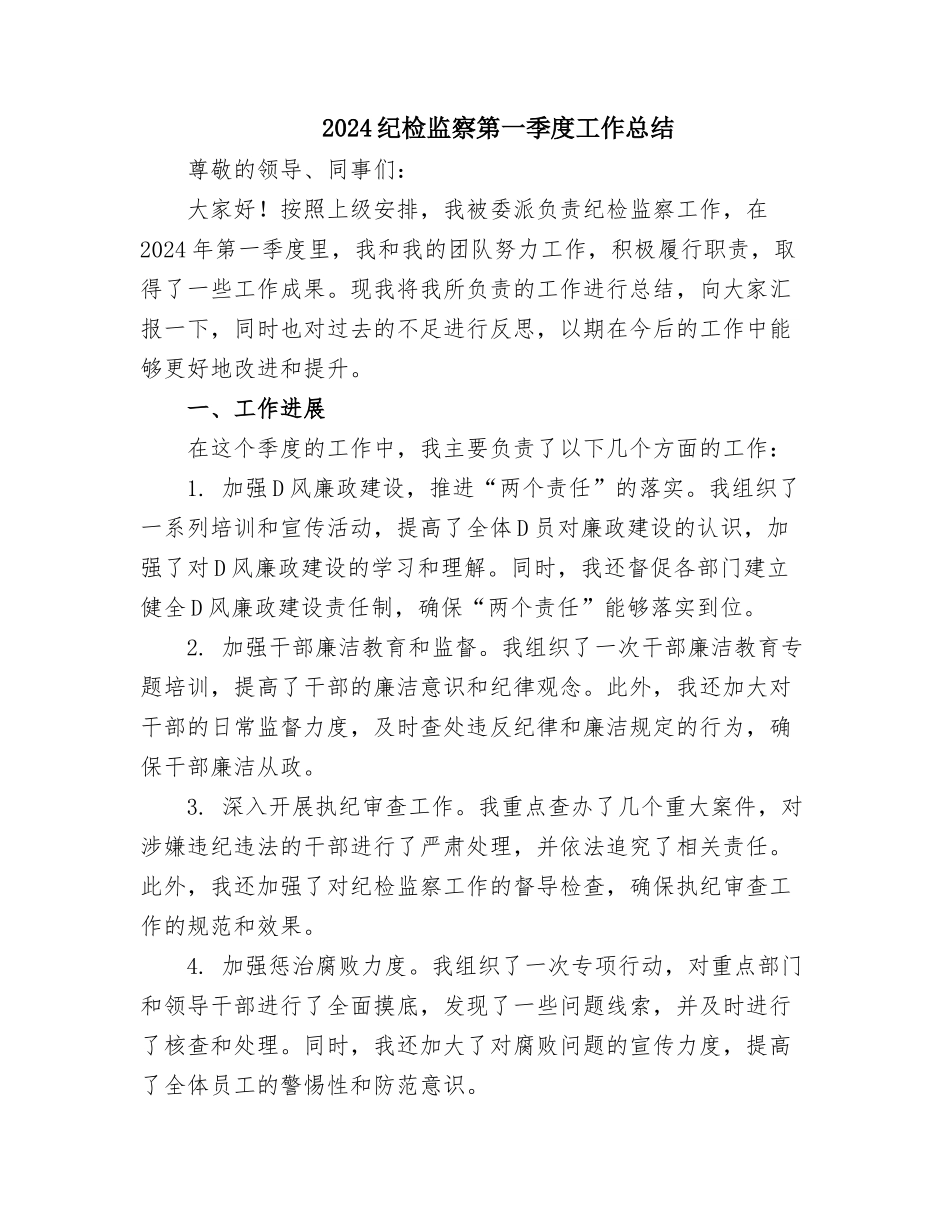 2024纪检监察第一季度工作总结

尊敬的领导、同事们：

大家好！按照上级安排，我被委派负责纪检监察工作，在2024年第一季度里，我和我的团队努力工作，积极履行职责，取得了一些工作成果。现我将我所负责的工作进行总结，向大家汇报一下，同时也对过去的不足进行反思，以期在今后的工作中能够更好地改进和提升。

一、工作进展

在这个季度的工作中，我主要负责了以下几个方面的工作：

1. 加强D风廉政建设，推进“两个责任”的落实。我组织了一系列培训和宣传活动，提高了全体D员对廉政建设的认识，加强了对D风廉政建设的学习和理解。同时，我还督促各部门建立健全D风廉政建设责任制，确保“两个责任”能够落实到位。

2. 加强干部廉洁教育和监督。我组织了一次干部廉洁教育专题培训，提高了干部的廉洁意识和纪律观念。此外，我还加大对干部的日常监督力度，及时查处违反纪律和廉洁规定的行为，确保干部廉洁从政。

3. 深入开展执纪审查工作。我重点查办了几个重大案件，对涉嫌违纪违法的干部进行了严肃处理，并依法追究了相关责任。此外，我还加强了对纪检监察工作的督导检查，确保执纪审查工作的规范和效果。

4. 加强惩治腐败力度。我组织了一次专项行动，对重点部门和领导干部进行了全面摸底，发现了一些问题线索，并及时进行了核查和处理。同时，我还加大了对腐败问题的宣传力度，提高了全体员工的警惕性和防范意识。